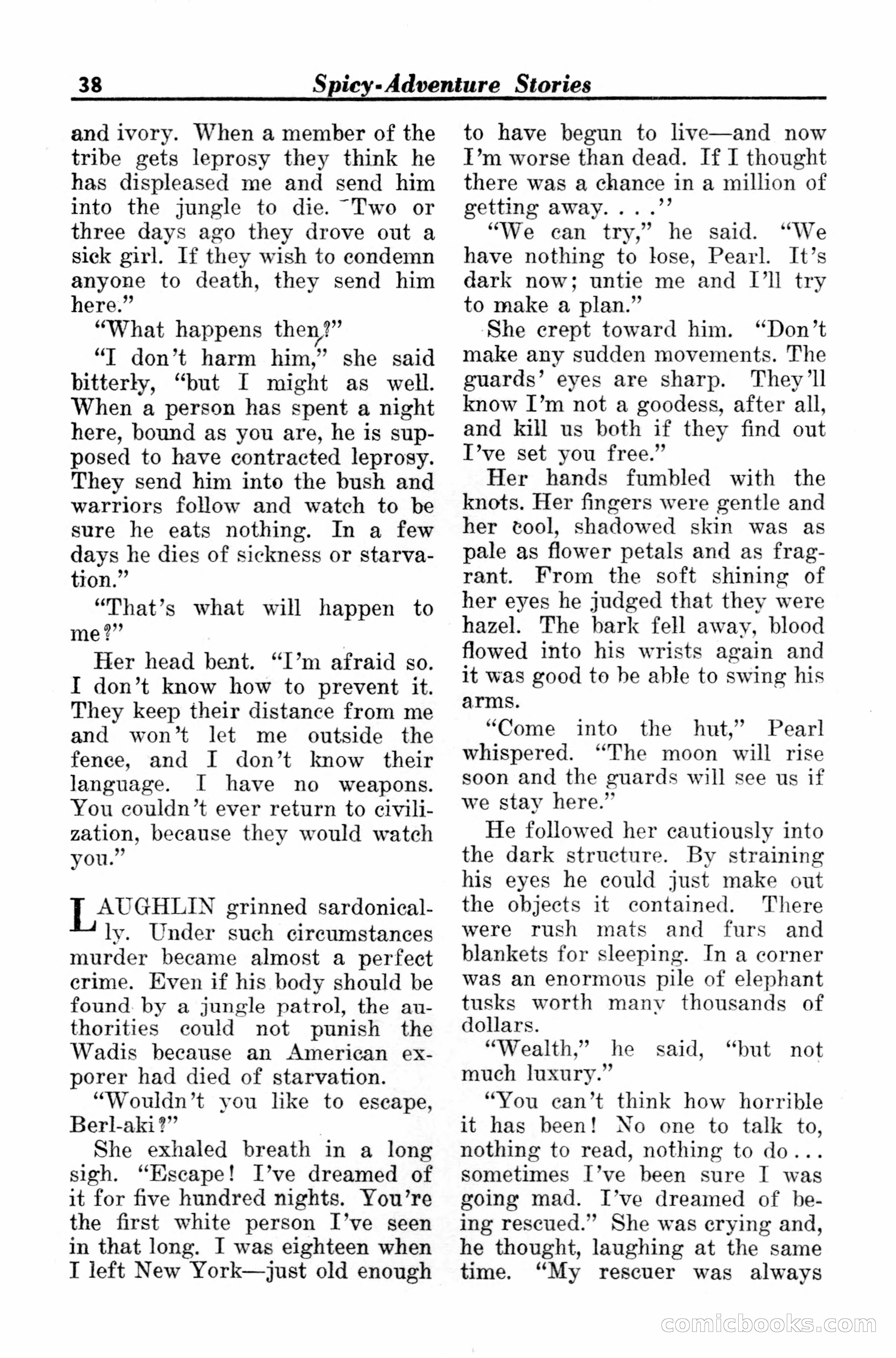 38 Spicy-Adventure Stories

and ivory. When a member of the tribe gets leprosy they think he has displeased me and send him into the jungle to die. Two or three days ago they drove out a sick girl. If they wish to condemn anyone to death, they send him here."

"What happens then?"

"I don't harm him," she said bitterly, "but I might as well. When a person has spent a night here, bound as you are, he is supposed to have contracted leprosy. They send him into the bush and warriors follow and watch to be sure he eats nothing. In a few days he dies of sickness or starvation."

"That's what will happen to me?"

Her head bent. "I'm afraid so. I don't know how to prevent it. They keep their distance from me and won't let me outside the fence, and I don't know their language. I have no weapons. You couldn't ever return to civilization, because they would watch you."

LAUGHLIN grinned sardonically. Under such circumstances murder became almost a perfect crime. Even if his body should be found by a jungle patrol, the authorities could not punish the Wadis because an American exporer had died of starvation.

"Wouldn't you like to escape, Berl-aki?"

She exhaled breath in a long sigh. "Escape! I've dreamed of it for five hundred nights. You're the first white person I've seen in that long. I was eighteen when I left New York—just old enough to have begun to live—and now I'm worse than dead. If I thought there was a chance in a million of getting away. . . ."

"We can try," he said. "We have nothing to lose, Pearl. It's dark now; untie me and I'll try to make a plan."

She crept toward him. "Don't make any sudden movements. The guards' eyes are sharp. They'll know I'm not a goodess, after all, and kill us both if they find out I've set you free."

Her hands fumbled with the knots. Her fingers were gentle and her cool, shadowed skin was as pale as flower petals and as fragrant. From the soft shining of her eyes he judged that they were hazel. The bark fell away, blood flowed into his wrists again and it was good to be able to swing his arms.

"Come into the hut," Pearl whispered. "The moon will rise soon and the guards will see us if we stay here."

He followed her cautiously into the dark structure. By straining his eyes he could just make out the objects it contained. There were rush mats and furs and blankets for sleeping. In a corner was an enormous pile of elephant tusks worth many thousands of dollars.

"Wealth," he said, "but not much luxury."

"You can't think how horrible it has been! No one to talk to, nothing to read, nothing to do . . . sometimes I've been sure I was going mad. I've dreamed of being rescued." She was crying and, he thought, laughing at the same time. "My rescuer was always

comicbooks.com